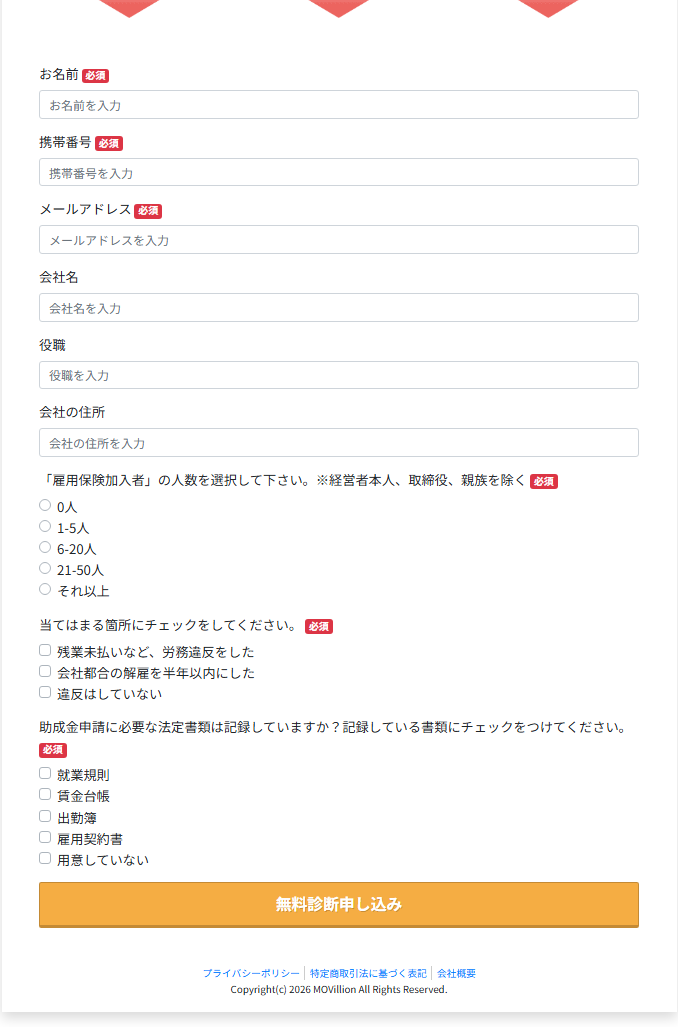 お名前 必須
お名前を入力

携帯番号 必須
携帯番号を入力

メールアドレス 必須
メールアドレスを入力

会社名
会社名を入力

役職
役職を入力

会社の住所
会社の住所を入力

「雇用保険加入者」の人数を選択して下さい。※経営者本人、取締役、親族を除く 必須
0人
1-5人
6-20人
21-50人
それ以上

当てはまる箇所にチェックをしてください。 必須
残業未払いなど、労務違反をした
会社都合の解雇を半年以内にした
違反はしていない

助成金申請に必要な法定書類は記録していますか？記録している書類にチェックをつけてください。 必須
就業規則
賃金台帳
出勤簿
雇用契約書
用意していない

無料診断申し込み

プライバシーポリシー | 特定商取引法に基づく表記 | 会社概要
Copyright(c) 2026 MOVillion All Rights Reserved.